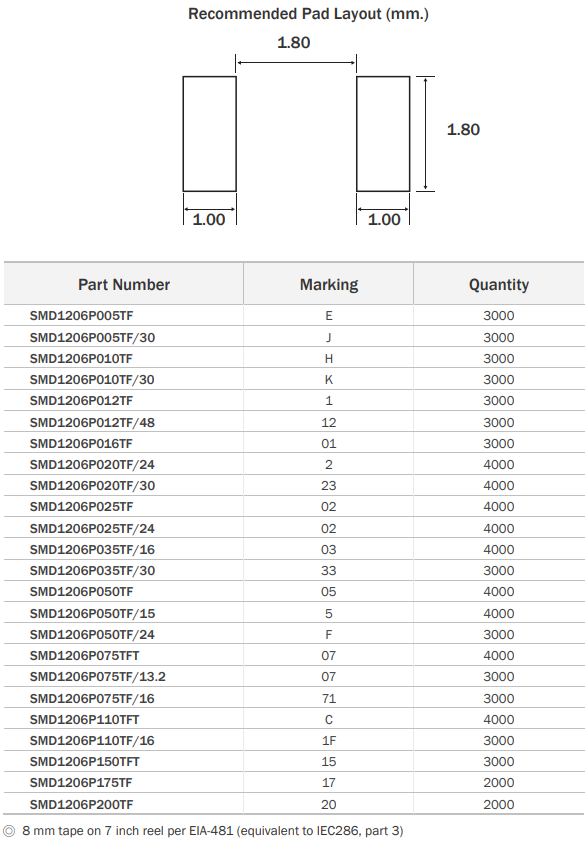 Recommended Pad Layout (mm.)

1.80

1.80

1.00

1.00

| Part Number | Marking | Quantity |
|---|---|---|
| SMD1206P005TF | E | 3000 |
| SMD1206P005TF/30 | J | 3000 |
| SMD1206P010TF | H | 3000 |
| SMD1206P010TF/30 | K | 3000 |
| SMD1206P012TF | 1 | 3000 |
| SMD1206P012TF/48 | 12 | 3000 |
| SMD1206P016TF | 01 | 3000 |
| SMD1206P020TF/24 | 2 | 4000 |
| SMD1206P020TF/30 | 23 | 3000 |
| SMD1206P025TF | 02 | 4000 |
| SMD1206P025TF/24 | 02 | 4000 |
| SMD1206P035TF/16 | 03 | 4000 |
| SMD1206P035TF/30 | 33 | 3000 |
| SMD1206P050TF | 05 | 4000 |
| SMD1206P050TF/15 | 5 | 4000 |
| SMD1206P050TF/24 | F | 3000 |
| SMD1206P075TFT | 07 | 4000 |
| SMD1206P075TF/13.2 | 07 | 3000 |
| SMD1206P075TF/16 | 71 | 3000 |
| SMD1206P110TFT | C | 4000 |
| SMD1206P110TF/16 | 1F | 3000 |
| SMD1206P150TFT | 15 | 3000 |
| SMD1206P175TF | 17 | 2000 |
| SMD1206P200TF | 20 | 2000 |

◎ 8 mm tape on 7 inch reel per EIA-481 (equivalent to IEC286, part 3)